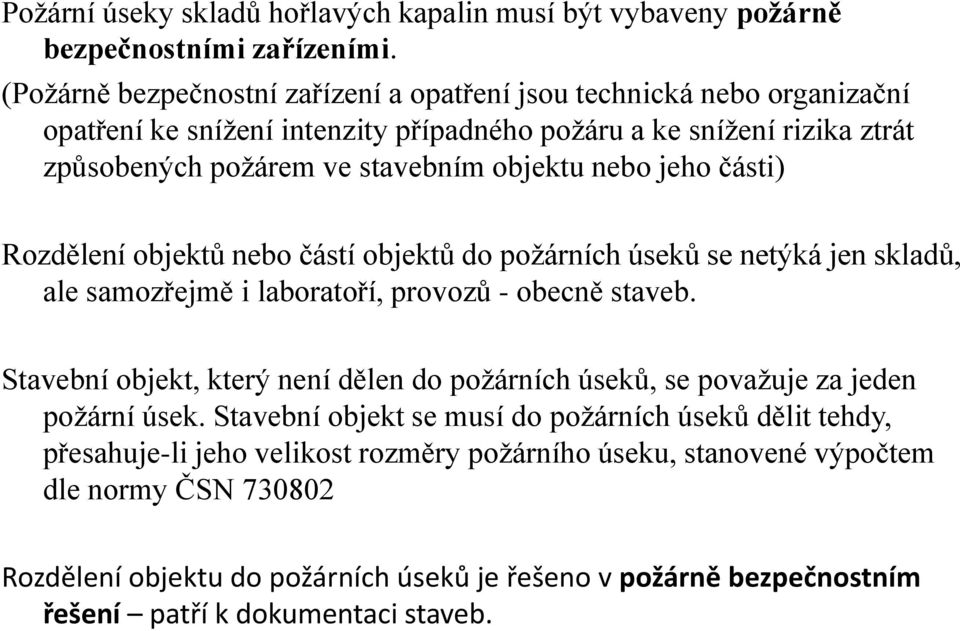 Požární úseky skladů hořlavých kapalin musí být vybaveny požárně bezpečnostními zařízeními.

(Požárně bezpečnostní zařízení a opatření jsou technická nebo organizační opatření ke snížení intenzity případného požáru a ke snížení rizika ztrát způsobených požárem ve stavebním objektu nebo jeho části)

Rozdělení objektů nebo částí objektů do požárních úseků se netýká jen skladů, ale samozřejmě i laboratoří, provozů - obecně staveb.

Stavební objekt, který není dělen do požárních úseků, se považuje za jeden požární úsek. Stavební objekt se musí do požárních úseků dělit tehdy, přesahuje-li jeho velikost rozměry požárního úseku, stanovené výpočtem dle normy ČSN 730802

Rozdělení objektu do požárních úseků je řešeno v požárně bezpečnostním řešení – patří k dokumentaci staveb.